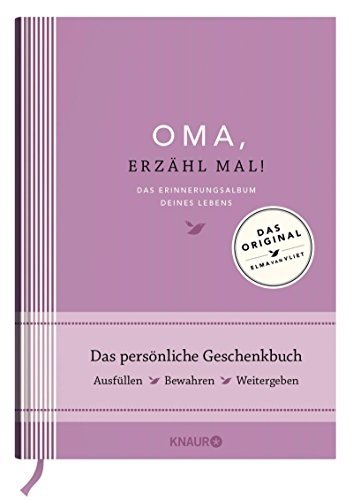 OMA,
ERZÄHL MAL!

DAS ERINNERUNGSALBUM
DEINES LEBENS

DAS ORIGINAL
ELMA VAN VLIET

Das persönliche Geschenkbuch
Ausfüllen Bewahren Weitergeben

KNAUR